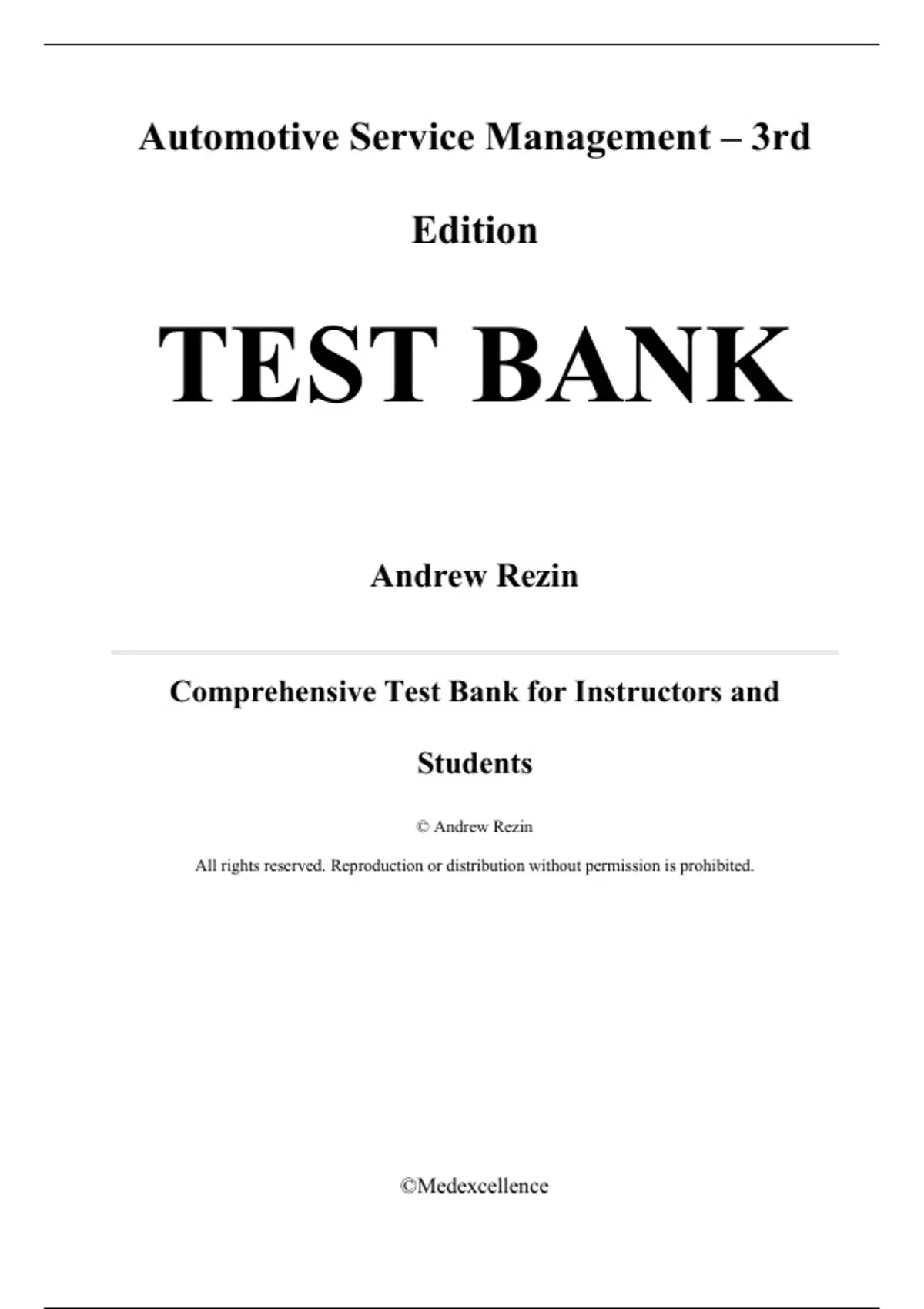 Automotive Service Management – 3rd Edition

TEST BANK

Andrew Rezin

Comprehensive Test Bank for Instructors and Students

© Andrew Rezin

All rights reserved. Reproduction or distribution without permission is prohibited.

©Medexcellence